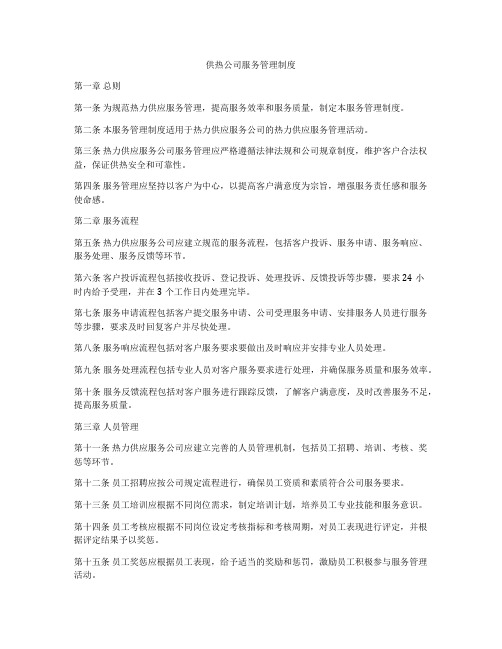 供热公司服务管理制度

第一章 总则

第一条 为规范热力供应服务管理，提高服务效率和服务质量，制定本服务管理制度。

第二条 本服务管理制度适用于热力供应服务公司的热力供应服务管理活动。

第三条 热力供应服务公司服务管理应严格遵循法律法规和公司规章制度，维护客户合法权益，保证供热安全和可靠性。

第四条 服务管理应坚持以客户为中心，以提高客户满意度为宗旨，增强服务责任感和服务使命感。

第二章 服务流程

第五条 热力供应服务公司应建立规范的服务流程，包括客户投诉、服务申请、服务响应、服务处理、服务反馈等环节。

第六条 客户投诉流程包括接收投诉、登记投诉、处理投诉、反馈投诉等步骤，要求 24 小时内给予受理，并在 3 个工作日内处理完毕。

第七条 服务申请流程包括客户提交服务申请、公司受理服务申请、安排服务人员进行服务等步骤，要求及时回复客户并尽快处理。

第八条 服务响应流程包括对客户服务要求要做出及时响应并安排专业人员处理。

第九条 服务处理流程包括专业人员对客户服务要求进行处理，并确保服务质量和服务效率。

第十条 服务反馈流程包括对客户服务进行跟踪反馈，了解客户满意度，及时改善服务不足，提高服务质量。

第三章 人员管理

第十一条 热力供应服务公司应建立完善的人员管理机制，包括员工招聘、培训、考核、奖惩等环节。

第十二条 员工招聘应按公司规定流程进行，确保员工资质和素质符合公司服务要求。

第十三条 员工培训应根据不同岗位需求，制定培训计划，培养员工专业技能和服务意识。

第十四条 员工考核应根据不同岗位设定考核指标和考核周期，对员工表现进行评定，并根据评定结果予以奖惩。

第十五条 员工奖惩应根据员工表现，给予适当的奖励和惩罚，激励员工积极参与服务管理活动。